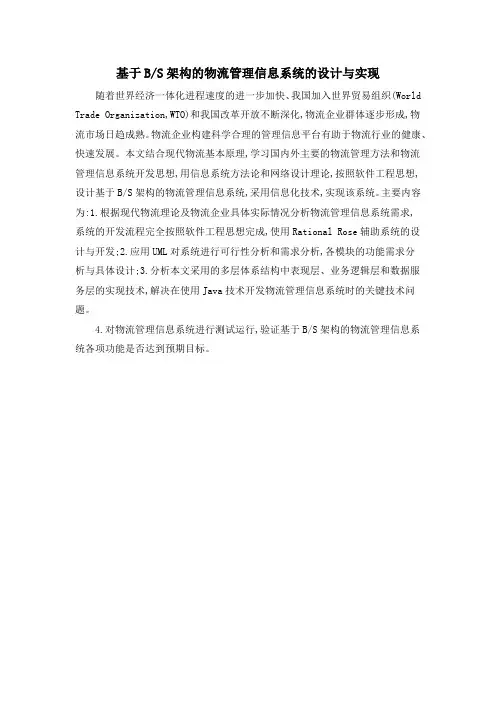 基于B/S架构的物流管理信息系统的设计与实现

随着世界经济一体化进程速度的进一步加快、我国加入世界贸易组织(World Trade Organization,WTO)和我国改革开放不断深化,物流企业群体逐步形成,物流市场日趋成熟。物流企业构建科学合理的管理信息平台有助于物流行业的健康、快速发展。本文结合现代物流基本原理,学习国内外主要的物流管理方法和物流管理信息系统开发思想,用信息系统方法论和网络设计理论,按照软件工程思想,设计基于B/S架构的物流管理信息系统,采用信息化技术,实现该系统。主要内容为:1.根据现代物流理论及物流企业具体实际情况分析物流管理信息系统需求,系统的开发流程完全按照软件工程思想完成,使用Rational Rose辅助系统的设计与开发;2.应用UML对系统进行可行性分析和需求分析,各模块的功能需求分析与具体设计;3.分析本文采用的多层体系结构中表现层、业务逻辑层和数据服务层的实现技术,解决在使用Java技术开发物流管理信息系统时的关键技术问题。

4.对物流管理信息系统进行测试运行,验证基于B/S架构的物流管理信息系统各项功能是否达到预期目标。